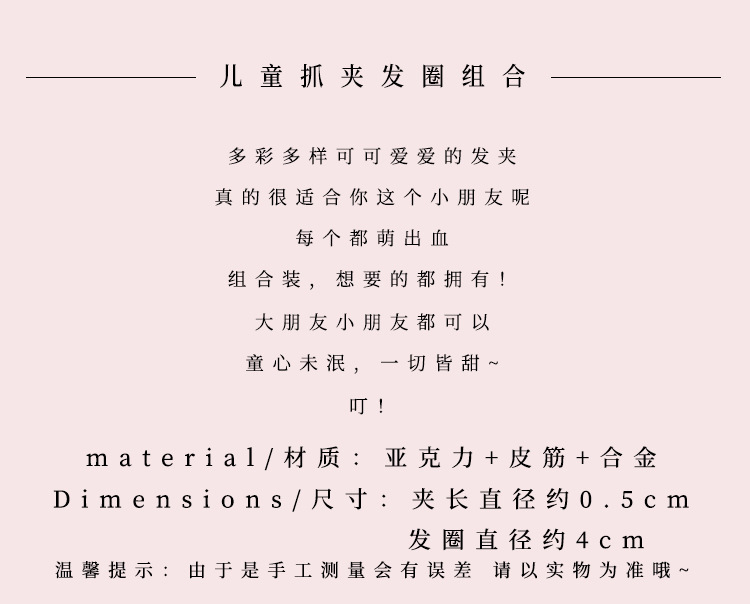 儿童抓夹发圈组合

多彩多样可可爱爱的发夹

真的很适合你这个小朋友呢

每个都萌出血

组合装，想要的都拥有！

大朋友小朋友都可以

童心未泯，一切皆甜~

叮！

material/材质：亚克力+皮筋+合金

Dimensions/尺寸：夹长直径约0.5cm

发圈直径约4cm

温馨提示：由于是手工测量会有误差 请以实物为准哦~